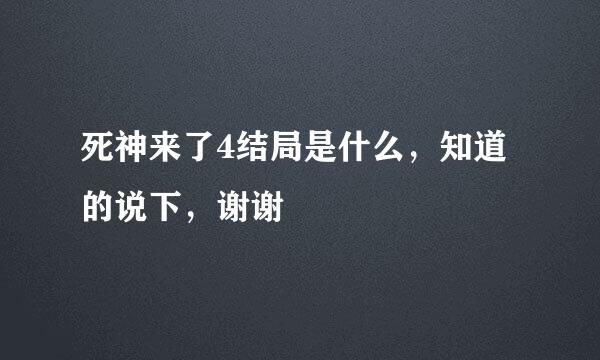 死神来了4结局是什么，知道的说下，谢谢